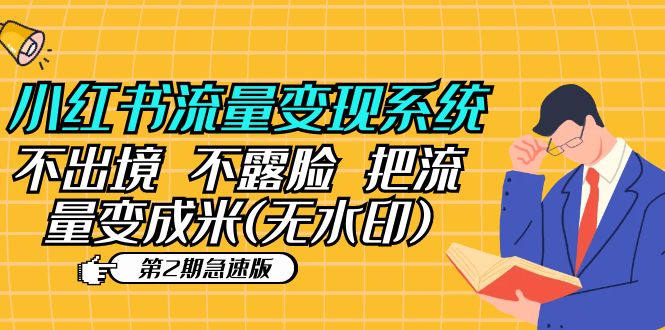 小红书流量变现系统

不出境 不露脸 把流量变成米(无水印)

第2期急速版